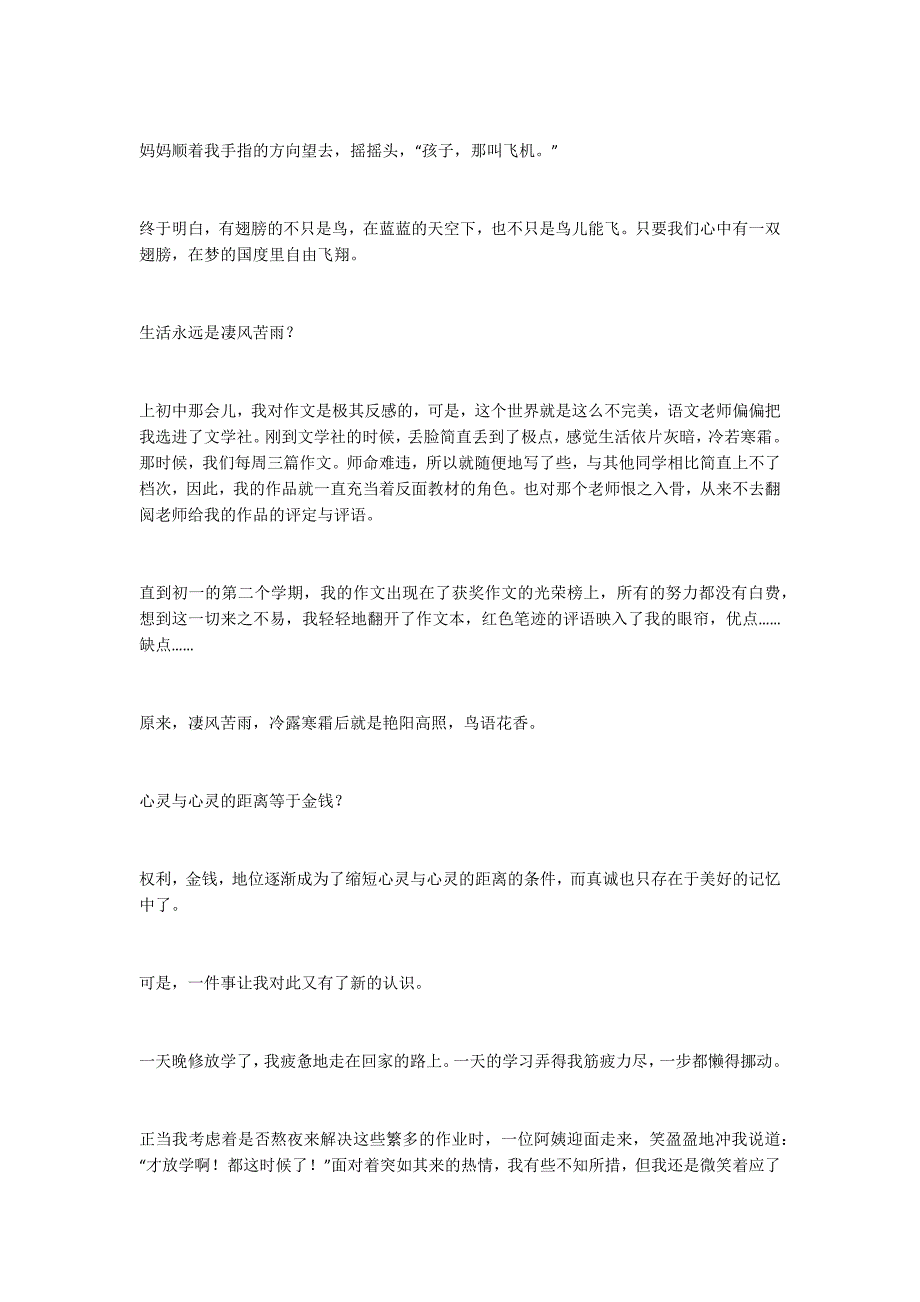 妈妈顺着我手指的方向望去，摇摇头，“孩子，那叫飞机。”

终于明白，有翅膀的不只是鸟，在蓝蓝的天空下，也不只是鸟儿能飞。只要我们心中有一双翅膀，在梦的国度里自由飞翔。

生活永远是凄风苦雨？

上初中那会儿，我对作文是极其反感的，可是，这个世界就是这么不完美，语文老师偏偏把我选进了文学社。刚到文学社的时候，丢脸简直丢到了极点，感觉生活依片灰暗，冷若寒霜。那时候，我们每周三篇作文。师命难违，所以就随便地写了些，与其他同学相比简直上不了档次，因此，我的作品就一直充当着反面教材的角色。也对那个老师恨之入骨，从来不去翻阅老师给我的作品的评定与评语。

直到初一的第二个学期，我的作文出现在了获奖作文的光荣榜上，所有的努力都没有白费，想到这一切来之不易，我轻轻地翻开了作文本，红色笔迹的评语映入了我的眼帘，优点……缺点……

原来，凄风苦雨，冷露寒霜后就是艳阳高照，鸟语花香。

心灵与心灵的距离等于金钱？

权利，金钱，地位逐渐成为了缩短心灵与心灵的距离的条件，而真诚也只存在于美好的记忆中了。

可是，一件事让我对此又有了新的认识。

一天晚修放学了，我疲惫地走在回家的路上。一天的学习弄得我筋疲力尽，一步都懒得挪动。

正当我考虑着是否熬夜来解决这些繁多的作业时，一位阿姨迎面走来，笑盈盈地冲我说道：“才放学啊！都这时候了！”面对着突如其来的热情，我有些不知所措，但我还是微笑着应了